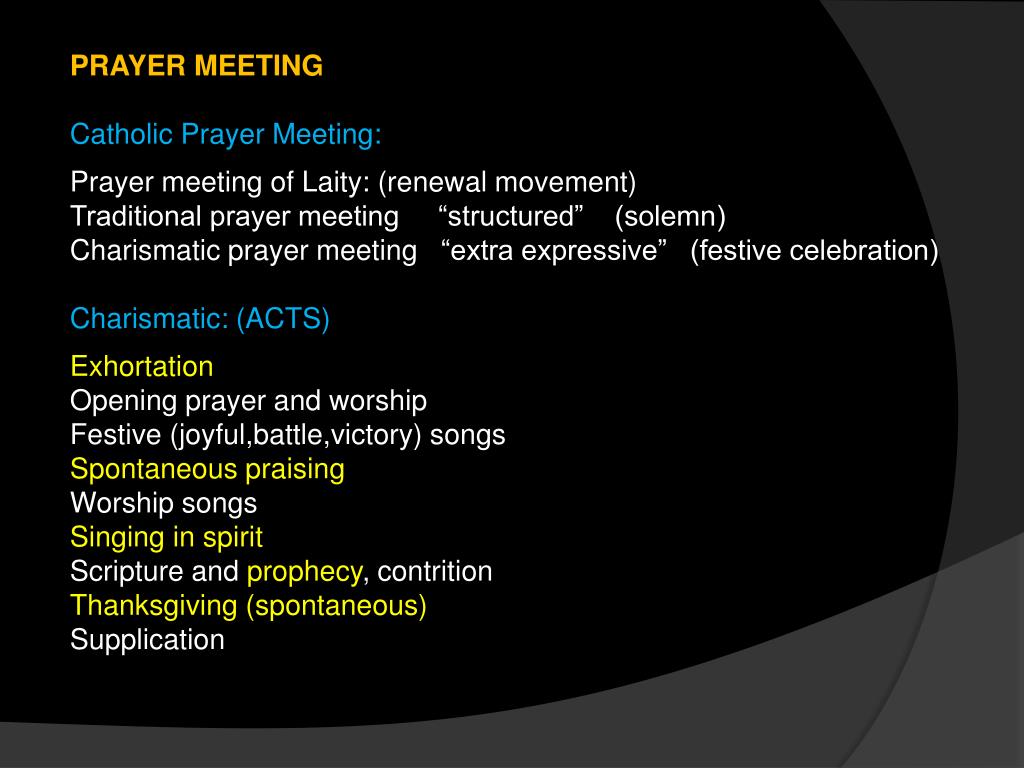 PRAYER MEETING

Catholic Prayer Meeting:

Prayer meeting of Laity: (renewal movement)
Traditional prayer meeting “structured” (solemn)
Charismatic prayer meeting “extra expressive” (festive celebration)

Charismatic: (ACTS)

Exhortation
Opening prayer and worship
Festive (joyful,battle,victory) songs
Spontaneous praising
Worship songs
Singing in spirit
Scripture and prophecy, contrition
Thanksgiving (spontaneous)
Supplication